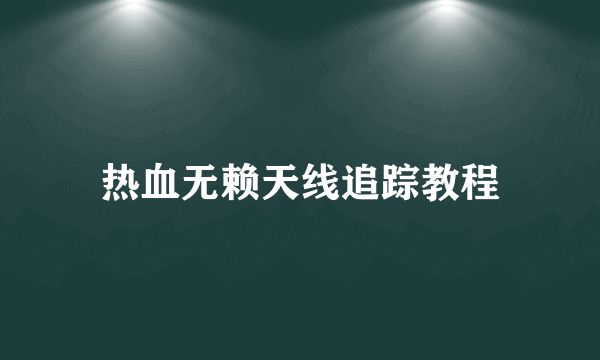 热血无赖天线追踪教程